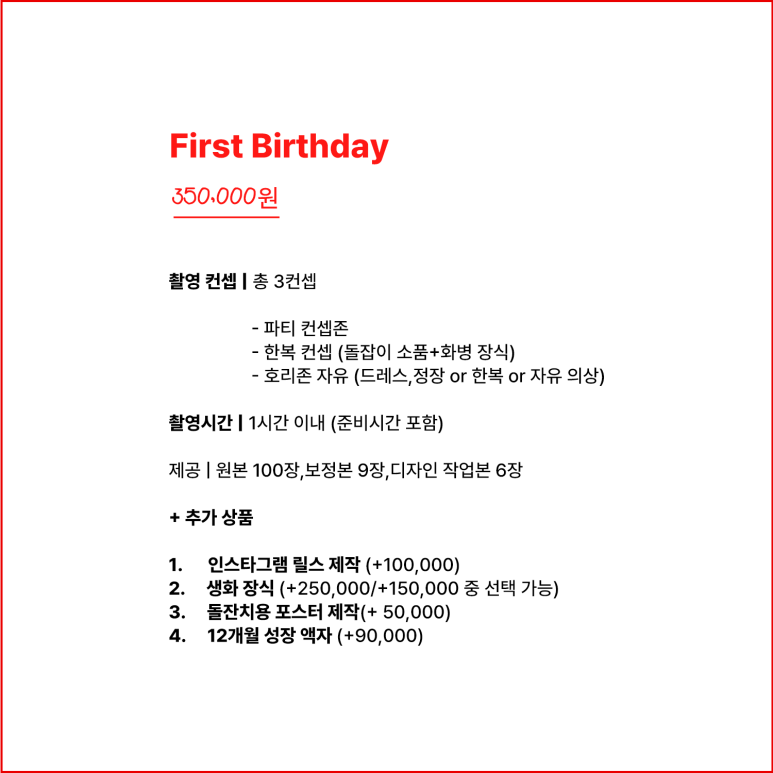 First Birthday

350,000원

촬영 컨셉 | 총 3컨셉

- 파티 컨셉존
- 한복 컨셉 (돌잡이 소품+화병 장식)
- 호리존 자유 (드레스,정장 or 한복 or 자유 의상)

촬영시간 | 1시간 이내 (준비시간 포함)

제공 | 원본 100장,보정본 9장,디자인 작업본 6장

+ 추가 상품

1. 인스타그램 릴스 제작 (+100,000)
2. 생화 장식 (+250,000/+150,000 중 선택 가능)
3. 돌잔치용 포스터 제작(+ 50,000)
4. 12개월 성장 액자 (+90,000)